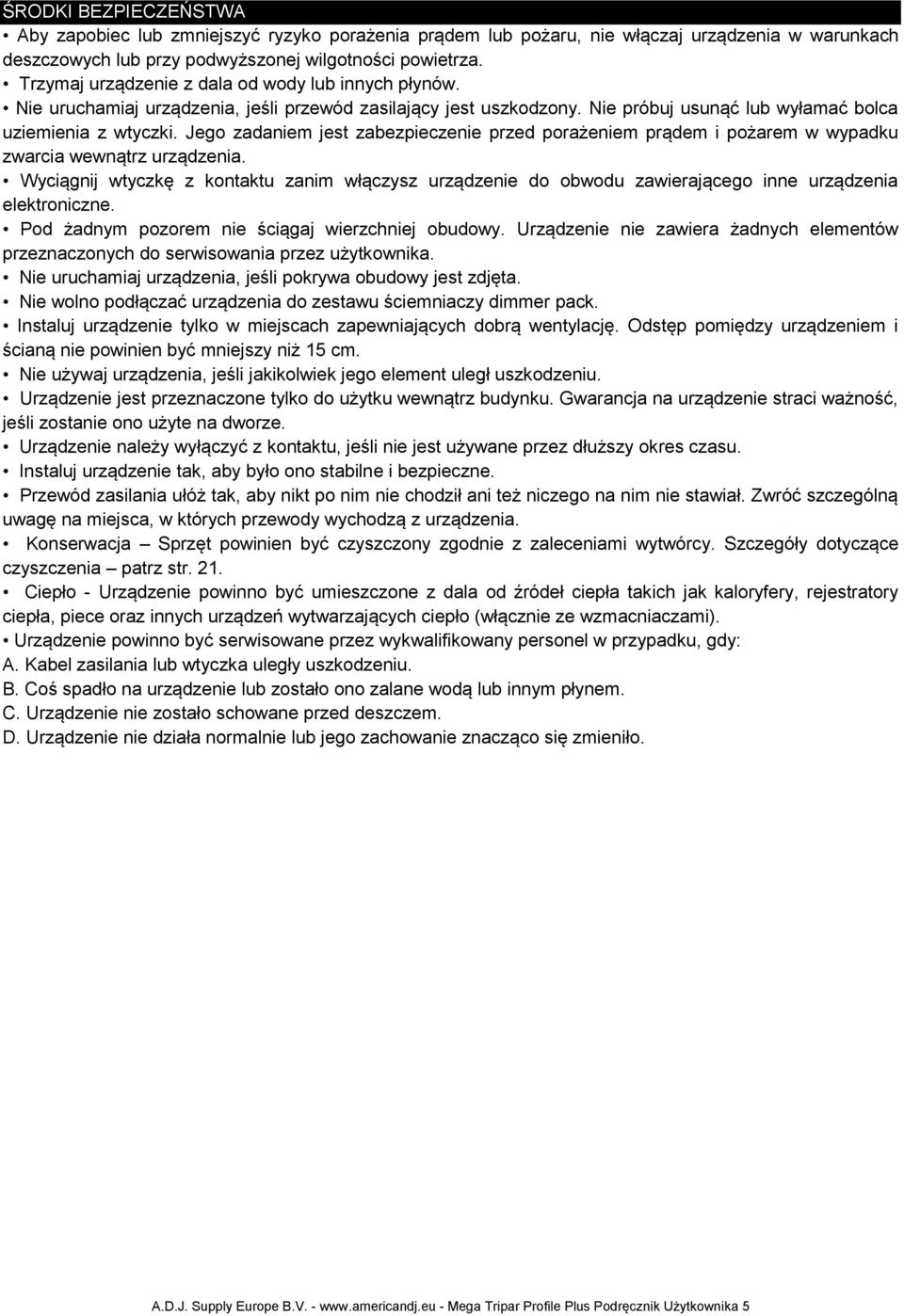 ŚRODKI BEZPIECZEŃSTWA

• Aby zapobiec lub zmniejszyć ryzyko porażenia prądem lub pożaru, nie włączaj urządzenia w warunkach deszczowych lub przy podwyższonej wilgotności powietrza.
• Trzymaj urządzenie z dala od wody lub innych płynów.
• Nie uruchamiaj urządzenia, jeśli przewód zasilający jest uszkodzony. Nie próbuj usunąć lub wyłamać bolca uziemienia z wtyczki. Jego zadaniem jest zabezpieczenie przed porażeniem prądem i pożarem w wypadku zwarcia wewnątrz urządzenia.
• Wyciągnij wtyczkę z kontaktu zanim włączysz urządzenie do obwodu zawierającego inne urządzenia elektroniczne.
• Pod żadnym pozorem nie ściągaj wierzchniej obudowy. Urządzenie nie zawiera żadnych elementów przeznaczonych do serwisowania przez użytkownika.
• Nie uruchamiaj urządzenia, jeśli pokrywa obudowy jest zdjęta.
• Nie wolno podłączać urządzenia do zestawu ściemniaczy dimmer pack.
• Instaluj urządzenie tylko w miejscach zapewniających dobrą wentylację. Odstęp pomiędzy urządzeniem i ścianą nie powinien być mniejszy niż 15 cm.
• Nie używaj urządzenia, jeśli jakikolwiek jego element uległ uszkodzeniu.
• Urządzenie jest przeznaczone tylko do użytku wewnątrz budynku. Gwarancja na urządzenie straci ważność, jeśli zostanie ono użyte na dworze.
• Urządzenie należy wyłączyć z kontaktu, jeśli nie jest używane przez dłuższy okres czasu.
• Instaluj urządzenie tak, aby było ono stabilne i bezpieczne.
• Przewód zasilania ułóż tak, aby nikt po nim nie chodził ani też niczego na nim nie stawiał. Zwróć szczególną uwagę na miejsca, w których przewody wychodzą z urządzenia.
• Konserwacja – Sprzęt powinien być czyszczony zgodnie z zaleceniami wytwórcy. Szczegóły dotyczące czyszczenia – patrz str. 21.
• Ciepło - Urządzenie powinno być umieszczone z dala od źródeł ciepła takich jak kaloryfery, rejestratory ciepła, piece oraz innych urządzeń wytwarzających ciepło (włącznie ze wzmacniaczami).
• Urządzenie powinno być serwisowane przez wykwalifikowany personel w przypadku, gdy:
A. Kabel zasilania lub wtyczka uległy uszkodzeniu.
B. Coś spadło na urządzenie lub zostało ono zalane wodą lub innym płynem.
C. Urządzenie nie zostało schowane przed deszczem.
D. Urządzenie nie działa normalnie lub jego zachowanie znacząco się zmieniło.

A.D.J. Supply Europe B.V. - www.americandj.eu - Mega Tripar Profile Plus Podręcznik Użytkownika 5